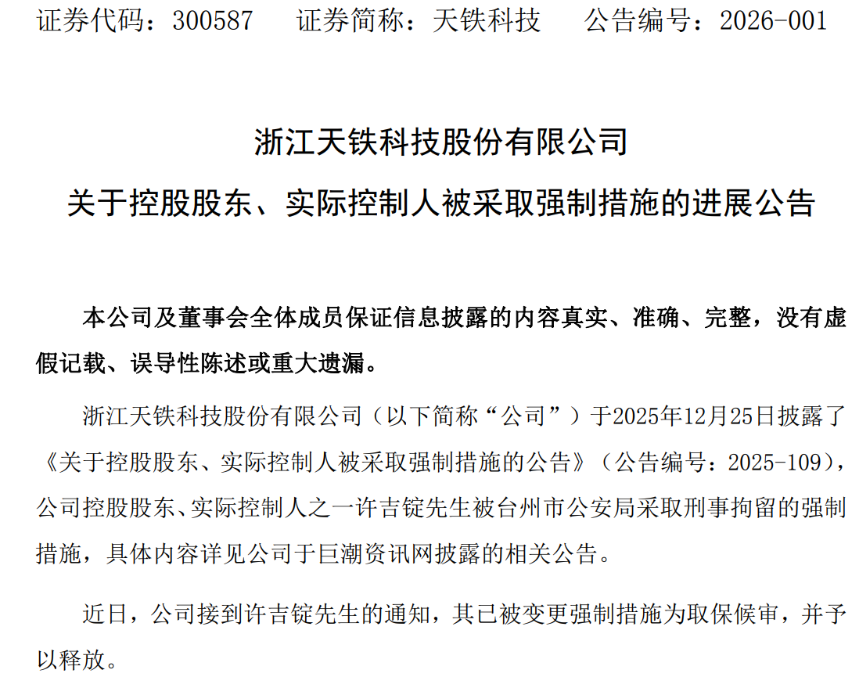 证券代码：300587 证券简称：天铁科技 公告编号：2026-001

浙江天铁科技股份有限公司

关于控股股东、实际控制人被采取强制措施的进展公告

本公司及董事会全体成员保证信息披露的内容真实、准确、完整，没有虚假记载、误导性陈述或重大遗漏。

浙江天铁科技股份有限公司（以下简称“公司”）于2025年12月25日披露了《关于控股股东、实际控制人被采取强制措施的公告》（公告编号：2025-109），公司控股股东、实际控制人之一许吉锭先生被台州市公安局采取刑事拘留的强制措施，具体内容详见公司于巨潮资讯网披露的相关公告。

近日，公司接到许吉锭先生的通知，其已被变更强制措施为取保候审，并予以释放。